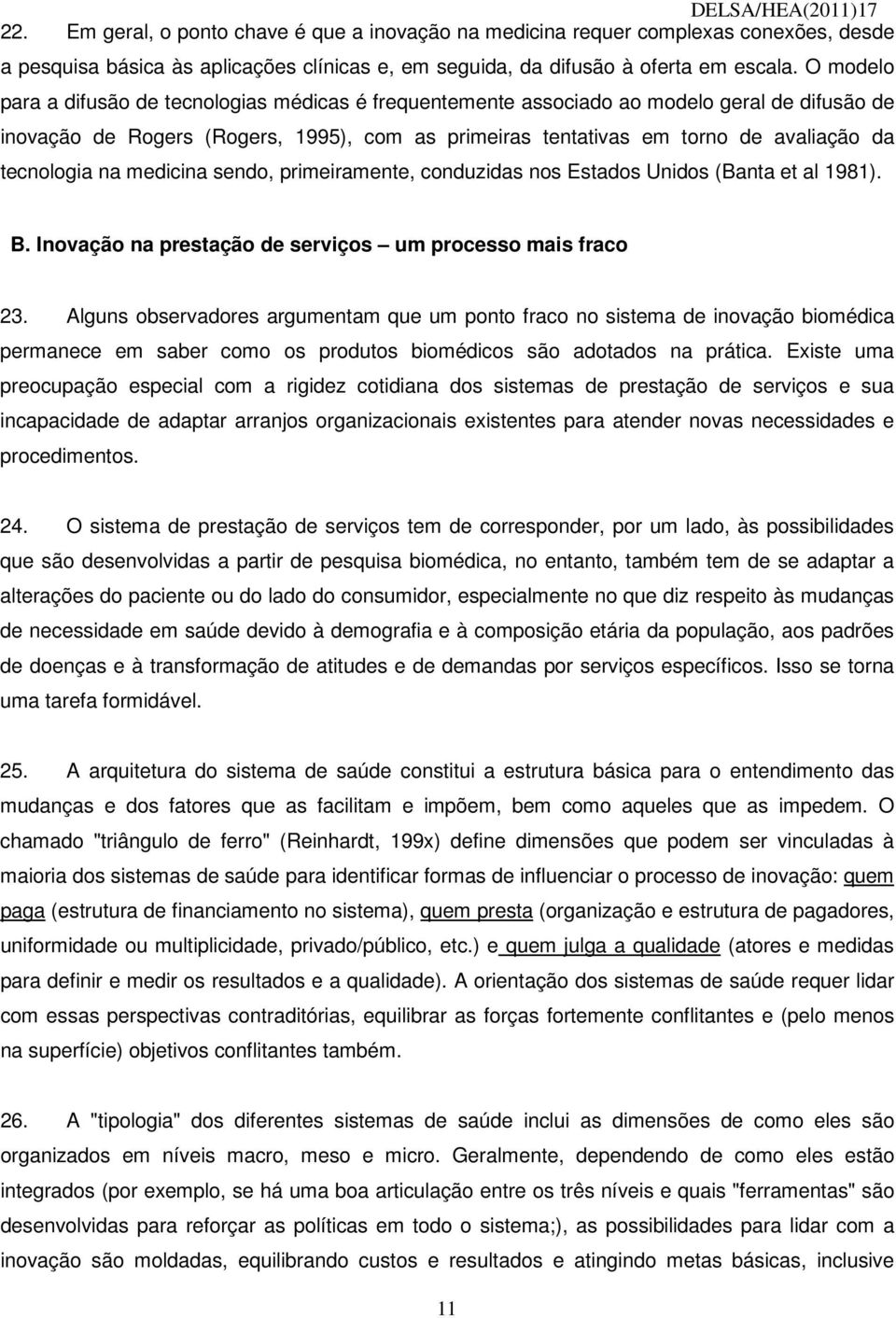 DELSA/HEA(2011)17

22. Em geral, o ponto chave é que a inovação na medicina requer complexas conexões, desde a pesquisa básica às aplicações clínicas e, em seguida, da difusão à oferta em escala. O modelo para a difusão de tecnologias médicas é frequentemente associado ao modelo geral de difusão de inovação de Rogers (Rogers, 1995), com as primeiras tentativas em torno de avaliação da tecnologia na medicina sendo, primeiramente, conduzidas nos Estados Unidos (Banta et al 1981).

B. Inovação na prestação de serviços – um processo mais fraco

23. Alguns observadores argumentam que um ponto fraco no sistema de inovação biomédica permanece em saber como os produtos biomédicos são adotados na prática. Existe uma preocupação especial com a rigidez cotidiana dos sistemas de prestação de serviços e sua incapacidade de adaptar arranjos organizacionais existentes para atender novas necessidades e procedimentos.

24. O sistema de prestação de serviços tem de corresponder, por um lado, às possibilidades que são desenvolvidas a partir de pesquisa biomédica, no entanto, também tem de se adaptar a alterações do paciente ou do lado do consumidor, especialmente no que diz respeito às mudanças de necessidade em saúde devido à demografia e à composição etária da população, aos padrões de doenças e à transformação de atitudes e de demandas por serviços específicos. Isso se torna uma tarefa formidável.

25. A arquitetura do sistema de saúde constitui a estrutura básica para o entendimento das mudanças e dos fatores que as facilitam e impõem, bem como aqueles que as impedem. O chamado "triângulo de ferro" (Reinhardt, 199x) define dimensões que podem ser vinculadas à maioria dos sistemas de saúde para identificar formas de influenciar o processo de inovação: quem paga (estrutura de financiamento no sistema), quem presta (organização e estrutura de pagadores, uniformidade ou multiplicidade, privado/público, etc.) e quem julga a qualidade (atores e medidas para definir e medir os resultados e a qualidade). A orientação dos sistemas de saúde requer lidar com essas perspectivas contraditórias, equilibrar as forças fortemente conflitantes e (pelo menos na superfície) objetivos conflitantes também.

26. A "tipologia" dos diferentes sistemas de saúde inclui as dimensões de como eles são organizados em níveis macro, meso e micro. Geralmente, dependendo de como eles estão integrados (por exemplo, se há uma boa articulação entre os três níveis e quais "ferramentas" são desenvolvidas para reforçar as políticas em todo o sistema;), as possibilidades para lidar com a inovação são moldadas, equilibrando custos e resultados e atingindo metas básicas, inclusive

11